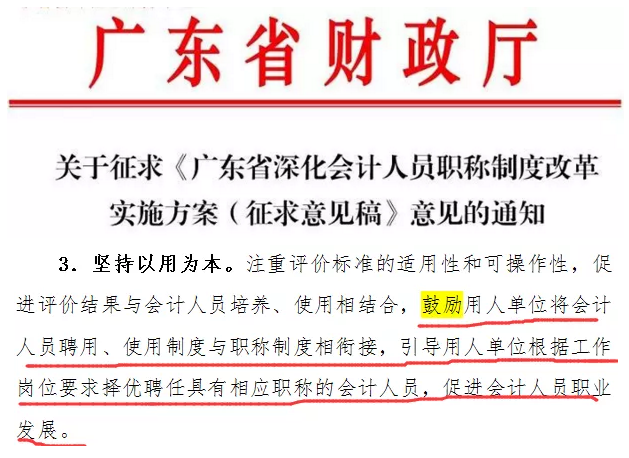 广东省财政厅

关于征求《广东省深化会计人员职称制度改革实施方案（征求意见稿》意见的通知

3．坚持以用为本。注重评价标准的适用性和可操作性，促进评价结果与会计人员培养、使用相结合，鼓励用人单位将会计人员聘用、使用制度与职称制度相衔接，引导用人单位根据工作岗位要求择优聘任具有相应职称的会计人员，促进会计人员职业发展。